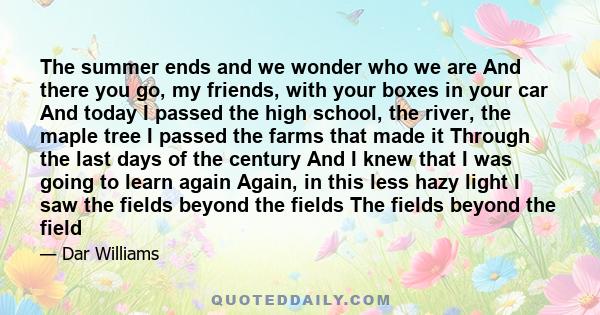 The summer ends and we wonder who we are And there you go, my friends, with your boxes in your car And today I passed the high school, the river, the maple tree I passed the farms that made it Through the last days of the century And I knew that I was going to learn again Again, in this less hazy light I saw the fields beyond the fields The fields beyond the field

— Dar Williams

QUOTEDDAILY.COM